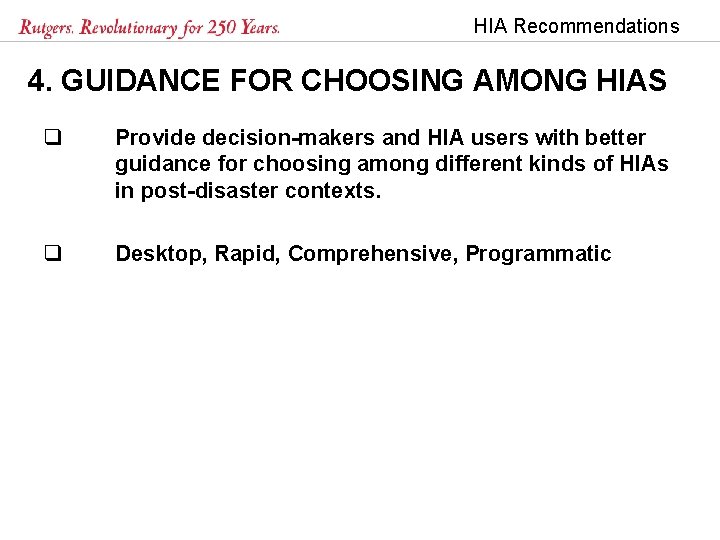 Rutgers. Revolutionary for 250 Years.

HIA Recommendations

4. GUIDANCE FOR CHOOSING AMONG HIAS

❑ Provide decision-makers and HIA users with better guidance for choosing among different kinds of HIAs in post-disaster contexts.

❑ Desktop, Rapid, Comprehensive, Programmatic